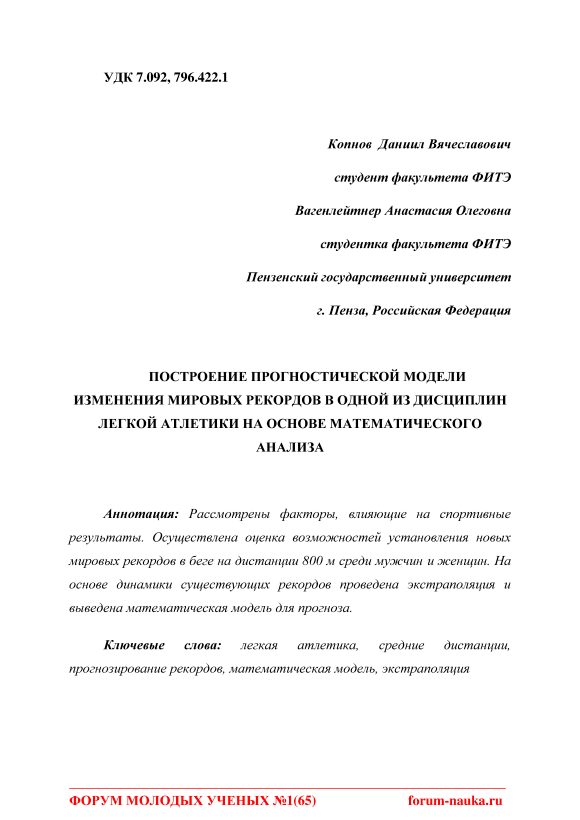 УДК 7.092, 796.422.1

Копнов Даниил Вячеславович

студент факультета ФИТЭ

Вагенлейтнер Анастасия Олеговна

студентка факультета ФИТЭ

Пензенский государственный университет

г. Пенза, Российская Федерация

ПОСТРОЕНИЕ ПРОГНОСТИЧЕСКОЙ МОДЕЛИ ИЗМЕНЕНИЯ МИРОВЫХ РЕКОРДОВ В ОДНОЙ ИЗ ДИСЦИПЛИН ЛЕГКОЙ АТЛЕТИКИ НА ОСНОВЕ МАТЕМАТИЧЕСКОГО АНАЛИЗА

Аннотация: Рассмотрены факторы, влияющие на спортивные результаты. Осуществлена оценка возможностей установления новых мировых рекордов в беге на дистанции 800 м среди мужчин и женщин. На основе динамики существующих рекордов проведена экстраполяция и выведена математическая модель для прогноза.

Ключевые слова: легкая атлетика, средние дистанции, прогнозирование рекордов, математическая модель, экстраполяция

ФОРУМ МОЛОДЫХ УЧЕНЫХ №1(65) forum-nauka.ru